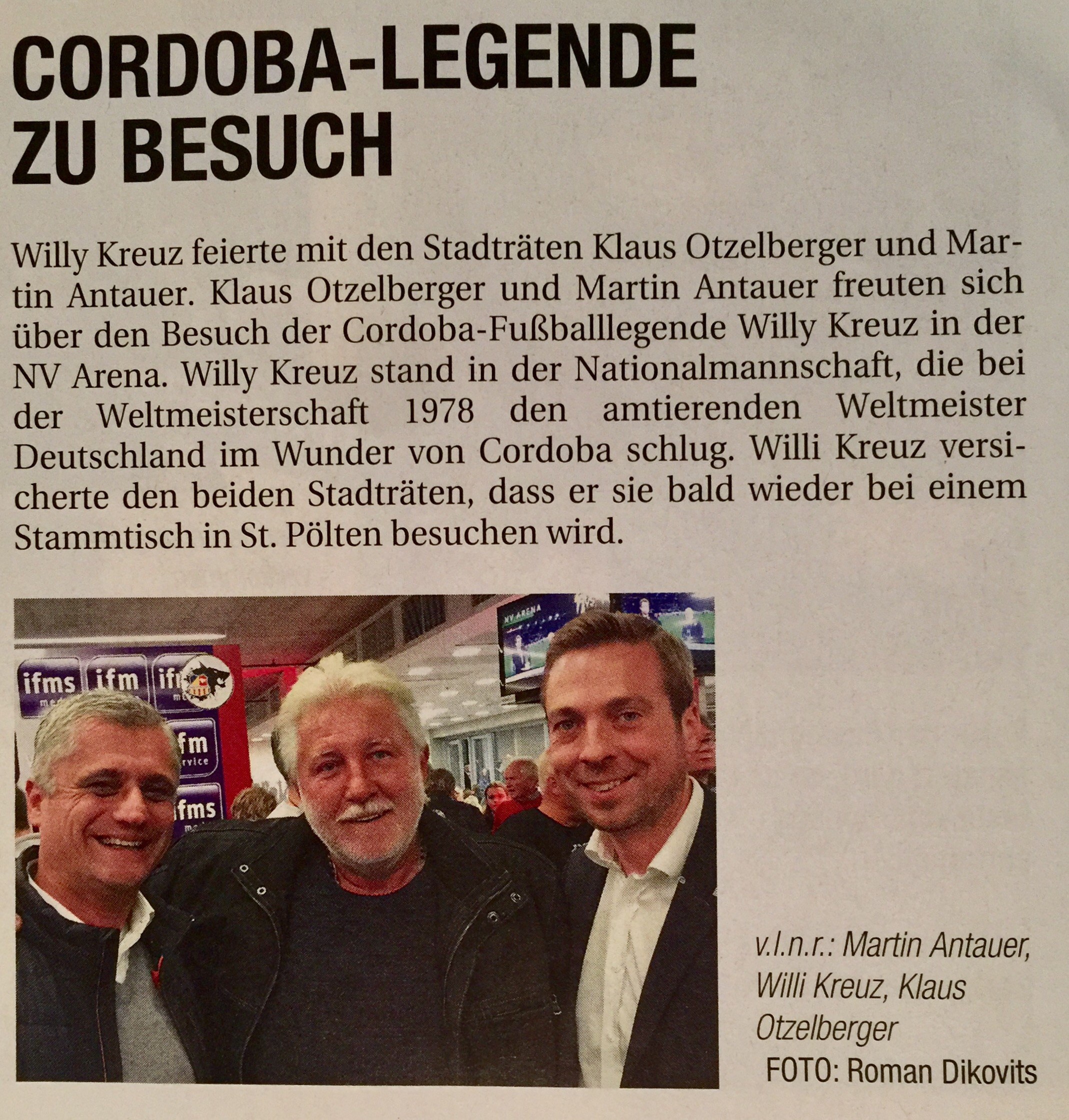 CORDOBA-LEGENDE ZU BESUCH

Willy Kreuz feierte mit den Stadträten Klaus Otzelberger und Martin Antauer. Klaus Otzelberger und Martin Antauer freuten sich über den Besuch der Cordoba-Fußballlegende Willy Kreuz in der NV Arena. Willy Kreuz stand in der Nationalmannschaft, die bei der Weltmeisterschaft 1978 den amtierenden Weltmeister Deutschland im Wunder von Cordoba schlug. Willi Kreuz versicherte den beiden Stadträten, dass er sie bald wieder bei einem Stammtisch in St. Pölten besuchen wird.

v.l.n.r.: Martin Antauer, Willi Kreuz, Klaus Otzelberger
FOTO: Roman Dikovits